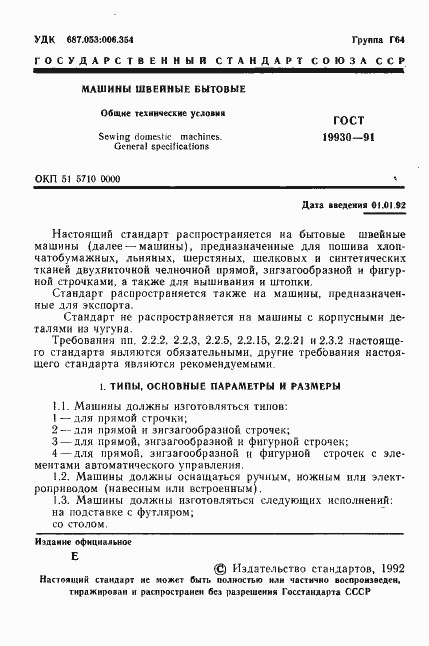 УДК 687.053:006.354

Группа Г64

ГОСУДАРСТВЕННЫЙ СТАНДАРТ СОЮЗА ССР

МАШИНЫ ШВЕЙНЫЕ БЫТОВЫЕ

Общие технические условия

Sewing domestic machines. General specifications

ГОСТ 19930—91

ОКП 51 5710 0000

Дата введения 01.01.92

Настоящий стандарт распространяется на бытовые швейные машины (далее — машины), предназначенные для пошива хлопчатобумажных, льняных, шерстяных, шелковых и синтетических тканей двухниточной челночной прямой, зигзагообразной и фигурной строчками, а также для вышивания и штопки.

Стандарт распространяется также на машины, предназначенные для экспорта.

Стандарт не распространяется на машины с корпусными деталями из чугуна.

Требования пп. 2.2.2, 2.2.3, 2.2.5, 2.2.15, 2.2.21 и 2.3.2 настоящего стандарта являются обязательными, другие требования настоящего стандарта являются рекомендуемыми.

1. ТИПЫ, ОСНОВНЫЕ ПАРАМЕТРЫ И РАЗМЕРЫ

1.1. Машины должны изготовляться типов:
1 — для прямой строчки;
2 — для прямой и зигзагообразной строчек;
3 — для прямой, зигзагообразной и фигурной строчек;
4 — для прямой, зигзагообразной и фигурной строчек с элементами автоматического управления.
1.2. Машины должны оснащаться ручным, ножным или электроприводом (навесным или встроенным).
1.3. Машины должны изготовляться следующих исполнений:
на подставке с футляром;
со столом.

Издание официальное

Е

© Издательство стандартов, 1992

Настоящий стандарт не может быть полностью или частично воспроизведен, тиражирован и распространен без разрешения Госстандарта СССР